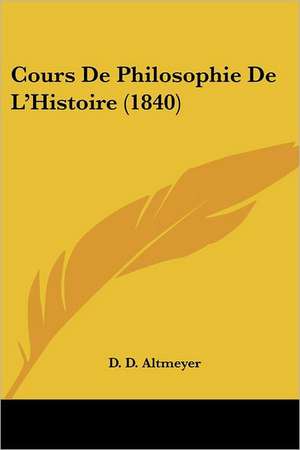 Cours De Philosophie De L'Histoire (1840)

D. D. Altmeyer